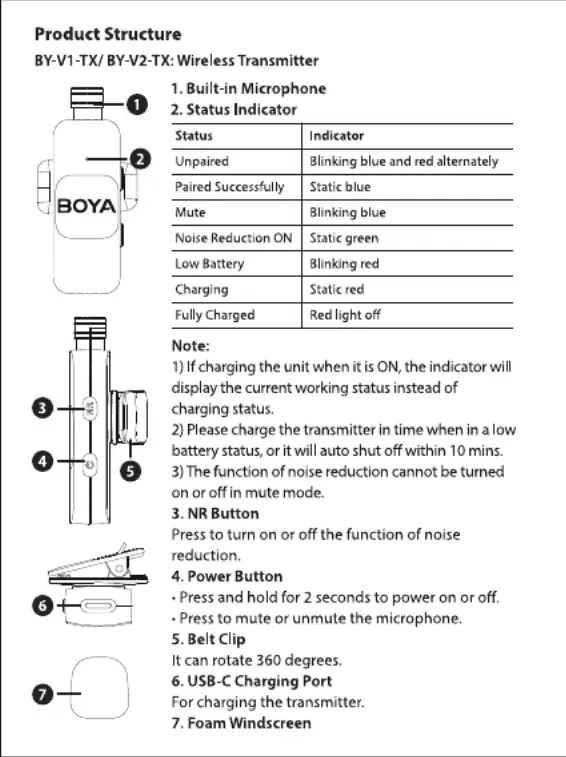 Product Structure

BY-V1-TX/ BY-V2-TX: Wireless Transmitter

1
2
BOYA
3
NR
4
5
6
7

1. Built-in Microphone
2. Status Indicator

| Status | Indicator |
|---|---|
| Unpaired | Blinking blue and red alternately |
| Paired Successfully | Static blue |
| Mute | Blinking blue |
| Noise Reduction ON | Static green |
| Low Battery | Blinking red |
| Charging | Static red |
| Fully Charged | Red light off |

Note:
1) If charging the unit when it is ON, the indicator will display the current working status instead of charging status.
2) Please charge the transmitter in time when in a low battery status, or it will auto shut off within 10 mins.
3) The function of noise reduction cannot be turned on or off in mute mode.

3. NR Button
Press to turn on or off the function of noise reduction.

4. Power Button
• Press and hold for 2 seconds to power on or off.
• Press to mute or unmute the microphone.

5. Belt Clip
It can rotate 360 degrees.

6. USB-C Charging Port
For charging the transmitter.

7. Foam Windscreen